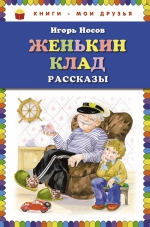 КНИГИ - МОИ ДРУЗЬЯ

Игорь Носов

ЖЕНЬКИН КЛАД

РАССКАЗЫ